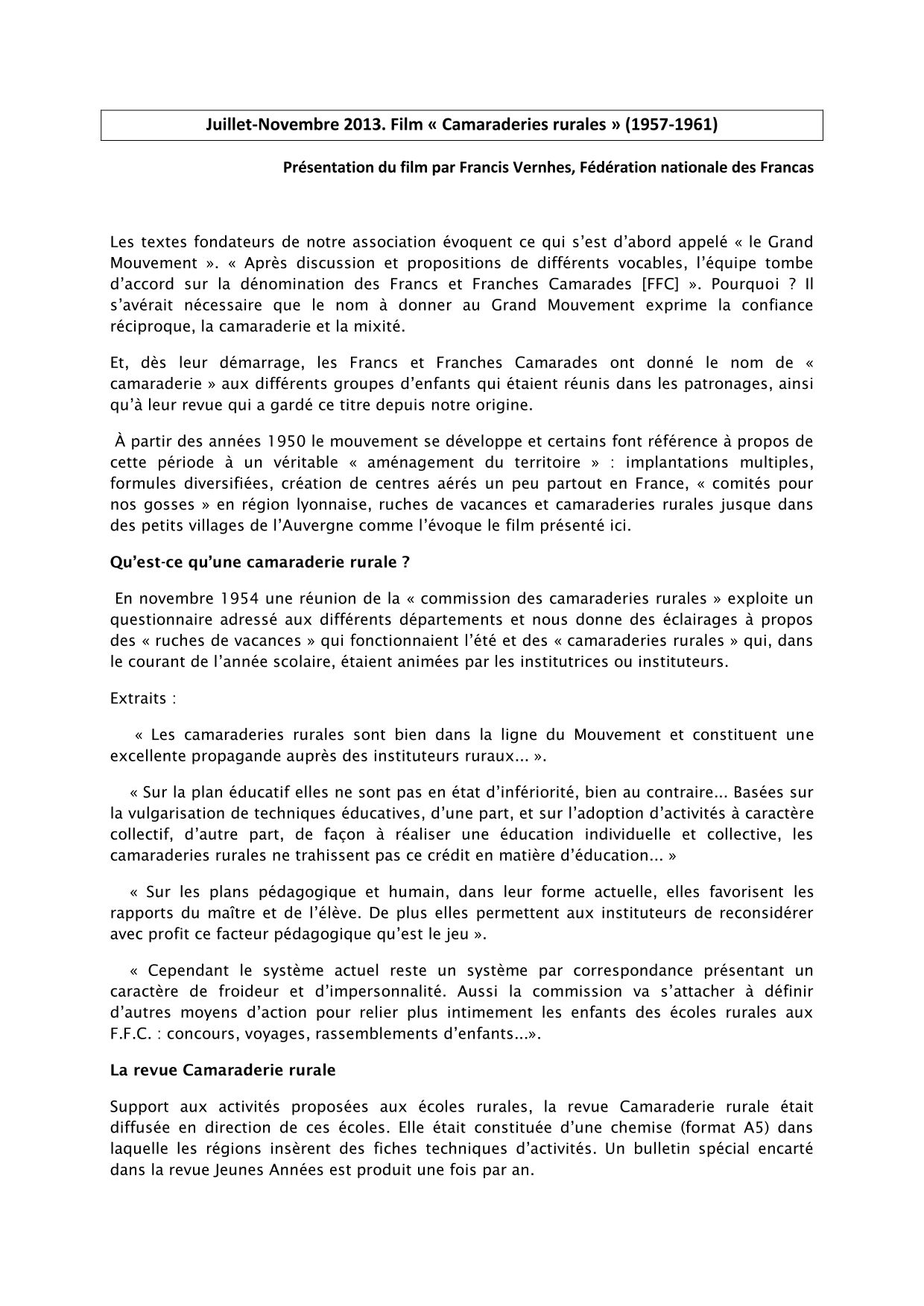 Juillet-Novembre 2013. Film « Camaraderies rurales » (1957-1961)

Présentation du film par Francis Vernhes, Fédération nationale des Francas

Les textes fondateurs de notre association évoquent ce qui s'est d'abord appelé « le Grand Mouvement ». « Après discussion et propositions de différents vocables, l'équipe tombe d'accord sur la dénomination des Francs et Franches Camarades [FFC] ». Pourquoi ? Il s'avérait nécessaire que le nom à donner au Grand Mouvement exprime la confiance réciproque, la camaraderie et la mixité.

Et, dès leur démarrage, les Francs et Franches Camarades ont donné le nom de « camaraderie » aux différents groupes d'enfants qui étaient réunis dans les patronages, ainsi qu'à leur revue qui a gardé ce titre depuis notre origine.

À partir des années 1950 le mouvement se développe et certains font référence à propos de cette période à un véritable « aménagement du territoire » : implantations multiples, formules diversifiées, création de centres aérés un peu partout en France, « comités pour nos gosses » en région lyonnaise, ruches de vacances et camaraderies rurales jusque dans des petits villages de l'Auvergne comme l'évoque le film présenté ici.

Qu'est-ce qu'une camaraderie rurale ?

En novembre 1954 une réunion de la « commission des camaraderies rurales » exploite un questionnaire adressé aux différents départements et nous donne des éclairages à propos des « ruches de vacances » qui fonctionnaient l'été et des « camaraderies rurales » qui, dans le courant de l'année scolaire, étaient animées par les institutrices ou instituteurs.

Extraits :

« Les camaraderies rurales sont bien dans la ligne du Mouvement et constituent une excellente propagande auprès des instituteurs ruraux... ».

« Sur la plan éducatif elles ne sont pas en état d'infériorité, bien au contraire... Basées sur la vulgarisation de techniques éducatives, d'une part, et sur l'adoption d'activités à caractère collectif, d'autre part, de façon à réaliser une éducation individuelle et collective, les camaraderies rurales ne trahissent pas ce crédit en matière d'éducation... »

« Sur les plans pédagogique et humain, dans leur forme actuelle, elles favorisent les rapports du maître et de l'élève. De plus elles permettent aux instituteurs de reconsidérer avec profit ce facteur pédagogique qu'est le jeu ».

« Cependant le système actuel reste un système par correspondance présentant un caractère de froideur et d'impersonnalité. Aussi la commission va s'attacher à définir d'autres moyens d'action pour relier plus intimement les enfants des écoles rurales aux F.F.C. : concours, voyages, rassemblements d'enfants...».

La revue Camaraderie rurale

Support aux activités proposées aux écoles rurales, la revue Camaraderie rurale était diffusée en direction de ces écoles. Elle était constituée d'une chemise (format A5) dans laquelle les régions insèrent des fiches techniques d'activités. Un bulletin spécial encarté dans la revue Jeunes Années est produit une fois par an.